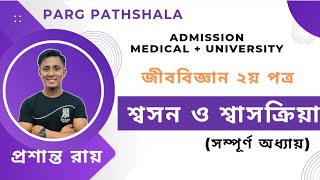 PARG PATHSHALA

ADMISSION
MEDICAL + UNIVERSITY

জীববিজ্ঞান ২য় পত্র

শ্বসন ও শ্বাসক্রিয়া

(সম্পূর্ণ অধ্যায়)

প্রশান্ত রায়